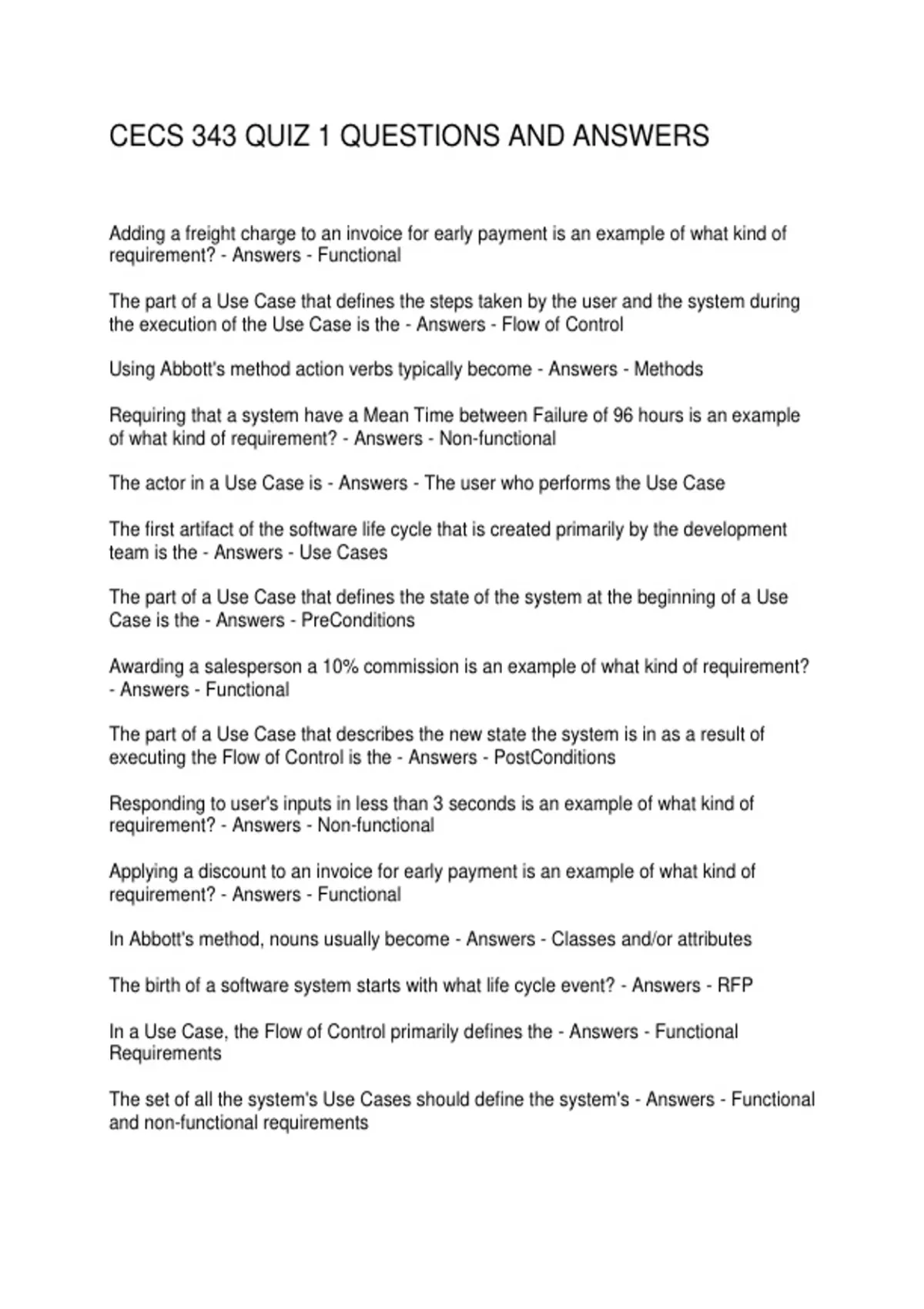 CECS 343 QUIZ 1 QUESTIONS AND ANSWERS

Adding a freight charge to an invoice for early payment is an example of what kind of requirement? - Answers - Functional

The part of a Use Case that defines the steps taken by the user and the system during the execution of the Use Case is the - Answers - Flow of Control

Using Abbott's method action verbs typically become - Answers - Methods

Requiring that a system have a Mean Time between Failure of 96 hours is an example of what kind of requirement? - Answers - Non-functional

The actor in a Use Case is - Answers - The user who performs the Use Case

The first artifact of the software life cycle that is created primarily by the development team is the - Answers - Use Cases

The part of a Use Case that defines the state of the system at the beginning of a Use Case is the - Answers - PreConditions

Awarding a salesperson a 10% commission is an example of what kind of requirement? - Answers - Functional

The part of a Use Case that describes the new state the system is in as a result of executing the Flow of Control is the - Answers - PostConditions

Responding to user's inputs in less than 3 seconds is an example of what kind of requirement? - Answers - Non-functional

Applying a discount to an invoice for early payment is an example of what kind of requirement? - Answers - Functional

In Abbott's method, nouns usually become - Answers - Classes and/or attributes

The birth of a software system starts with what life cycle event? - Answers - RFP

In a Use Case, the Flow of Control primarily defines the - Answers - Functional Requirements

The set of all the system's Use Cases should define the system's - Answers - Functional and non-functional requirements